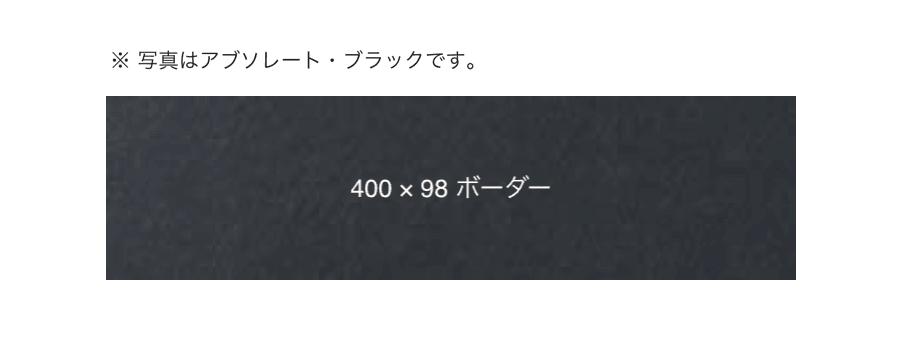 ※ 写真はアブソレート・ブラックです。

400 × 98 ボーダー